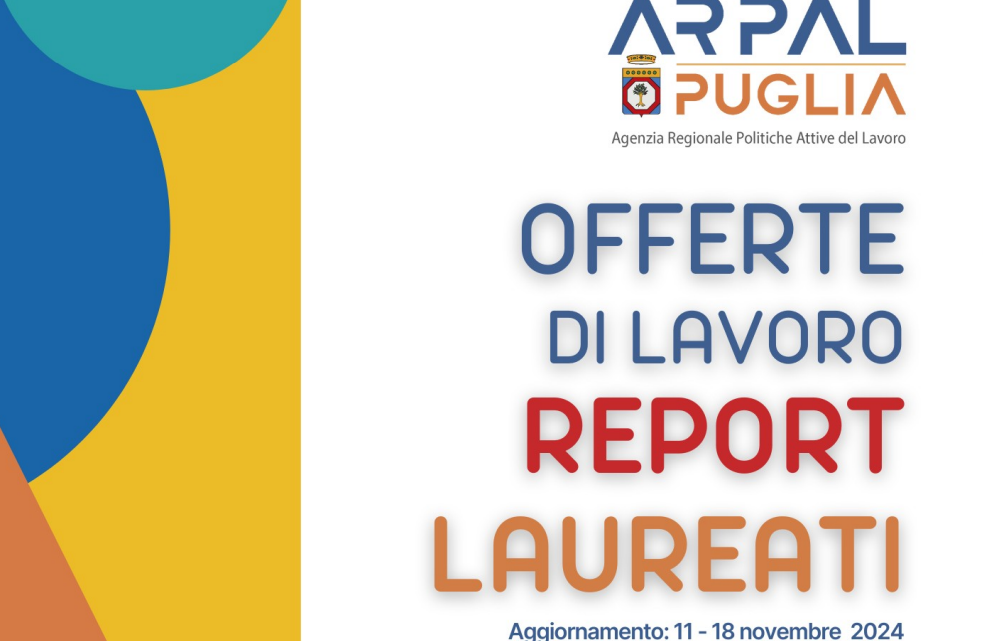 ARPAL
PUGLIA
Agenzia Regionale Politiche Attive del Lavoro

OFFERTE
DI LAVORO
REPORT
LAUREATI

Aggiornamento: 11 - 18 novembre 2024